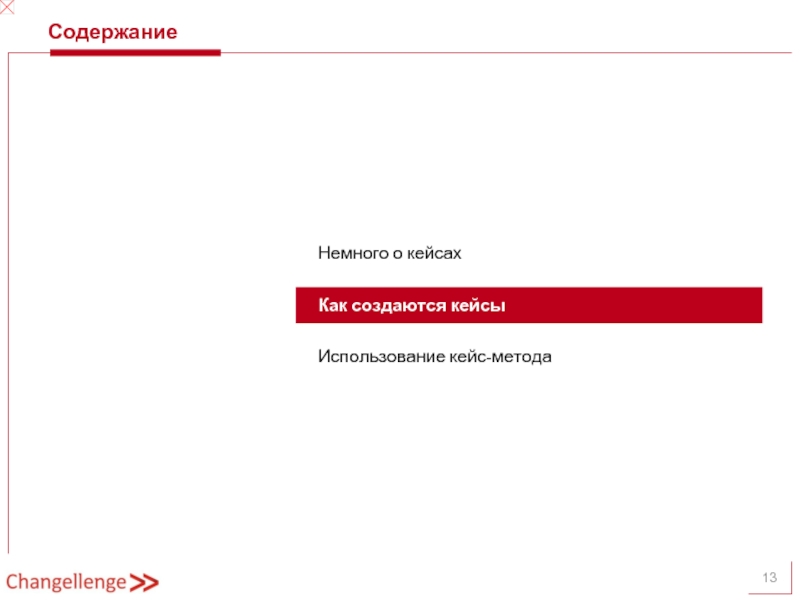 Содержание

Немного о кейсах

Как создаются кейсы

Использование кейс-метода

Changellenge >>

13